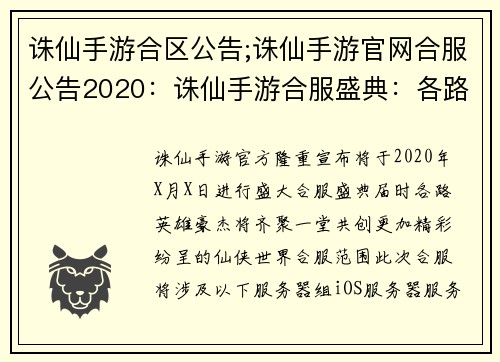 诛仙手游合区公告;诛仙手游官网合服公告2020：诛仙手游合服盛典：各路

诛仙手游官方隆重宣布将于2020年X月X日进行盛大合服盛典届时各路英雄豪杰将齐聚一堂共创更加精彩纷呈的仙侠世界合服范围此次合服将涉及以下服务器组iOS服务器服务